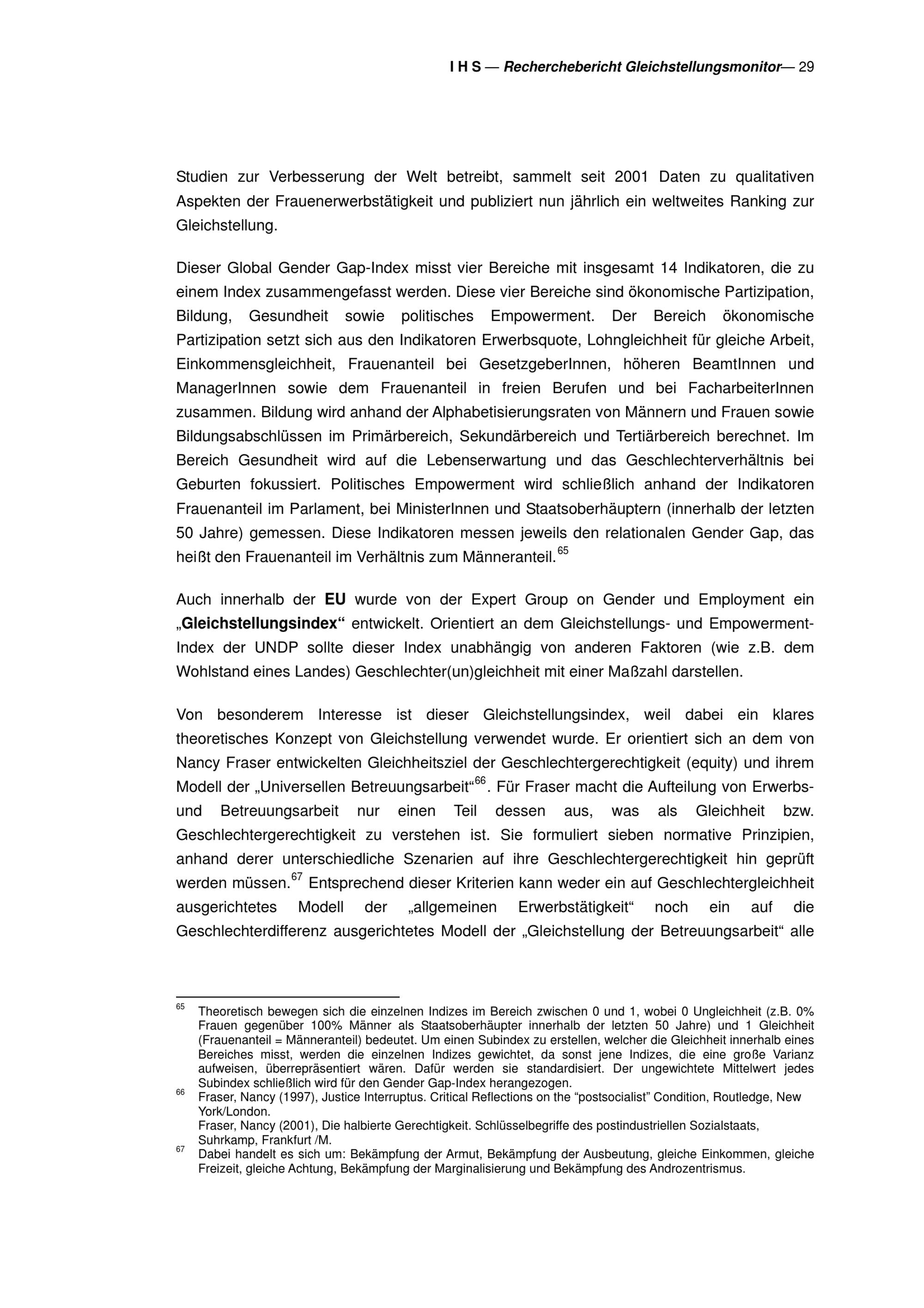 I H S — Recherchebericht Gleichstellungsmonitor— 29

Studien zur Verbesserung der Welt betreibt, sammelt seit 2001 Daten zu qualitativen Aspekten der Frauenerwerbstätigkeit und publiziert nun jährlich ein weltweites Ranking zur Gleichstellung.

Dieser Global Gender Gap-Index misst vier Bereiche mit insgesamt 14 Indikatoren, die zu einem Index zusammengefasst werden. Diese vier Bereiche sind ökonomische Partizipation, Bildung, Gesundheit sowie politisches Empowerment. Der Bereich ökonomische Partizipation setzt sich aus den Indikatoren Erwerbsquote, Lohngleichheit für gleiche Arbeit, Einkommensgleichheit, Frauenanteil bei GesetzgeberInnen, höheren BeamtInnen und ManagerInnen sowie dem Frauenanteil in freien Berufen und bei FacharbeiterInnen zusammen. Bildung wird anhand der Alphabetisierungsraten von Männern und Frauen sowie Bildungsabschlüssen im Primärbereich, Sekundärbereich und Tertiärbereich berechnet. Im Bereich Gesundheit wird auf die Lebenserwartung und das Geschlechterverhältnis bei Geburten fokussiert. Politisches Empowerment wird schließlich anhand der Indikatoren Frauenanteil im Parlament, bei MinisterInnen und Staatsoberhäuptern (innerhalb der letzten 50 Jahre) gemessen. Diese Indikatoren messen jeweils den relationalen Gender Gap, das heißt den Frauenanteil im Verhältnis zum Männeranteil.$^{65}$

Auch innerhalb der EU wurde von der Expert Group on Gender und Employment ein „Gleichstellungsindex“ entwickelt. Orientiert an dem Gleichstellungs- und Empowerment-Index der UNDP sollte dieser Index unabhängig von anderen Faktoren (wie z.B. dem Wohlstand eines Landes) Geschlechter(un)gleichheit mit einer Maßzahl darstellen.

Von besonderem Interesse ist dieser Gleichstellungsindex, weil dabei ein klares theoretisches Konzept von Gleichstellung verwendet wurde. Er orientiert sich an dem von Nancy Fraser entwickelten Gleichheitsziel der Geschlechtergerechtigkeit (equity) und ihrem Modell der „Universellen Betreuungsarbeit“$^{66}$. Für Fraser macht die Aufteilung von Erwerbs- und Betreuungsarbeit nur einen Teil dessen aus, was als Gleichheit bzw. Geschlechtergerechtigkeit zu verstehen ist. Sie formuliert sieben normative Prinzipien, anhand derer unterschiedliche Szenarien auf ihre Geschlechtergerechtigkeit hin geprüft werden müssen.$^{67}$ Entsprechend dieser Kriterien kann weder ein auf Geschlechtergleichheit ausgerichtetes Modell der „allgemeinen Erwerbstätigkeit“ noch ein auf die Geschlechterdifferenz ausgerichtetes Modell der „Gleichstellung der Betreuungsarbeit“ alle

$^{65}$ Theoretisch bewegen sich die einzelnen Indizes im Bereich zwischen 0 und 1, wobei 0 Ungleichheit (z.B. 0% Frauen gegenüber 100% Männer als Staatsoberhäupter innerhalb der letzten 50 Jahre) und 1 Gleichheit (Frauenanteil = Männeranteil) bedeutet. Um einen Subindex zu erstellen, welcher die Gleichheit innerhalb eines Bereiches misst, werden die einzelnen Indizes gewichtet, da sonst jene Indizes, die eine große Varianz aufweisen, überrepräsentiert wären. Dafür werden sie standardisiert. Der ungewichtete Mittelwert jedes Subindex schließlich wird für den Gender Gap-Index herangezogen.
$^{66}$ Fraser, Nancy (1997), Justice Interruptus. Critical Reflections on the “postsocialist” Condition, Routledge, New York/London.
Fraser, Nancy (2001), Die halbierte Gerechtigkeit. Schlüsselbegriffe des postindustriellen Sozialstaats, Suhrkamp, Frankfurt /M.
$^{67}$ Dabei handelt es sich um: Bekämpfung der Armut, Bekämpfung der Ausbeutung, gleiche Einkommen, gleiche Freizeit, gleiche Achtung, Bekämpfung der Marginalisierung und Bekämpfung des Androzentrismus.